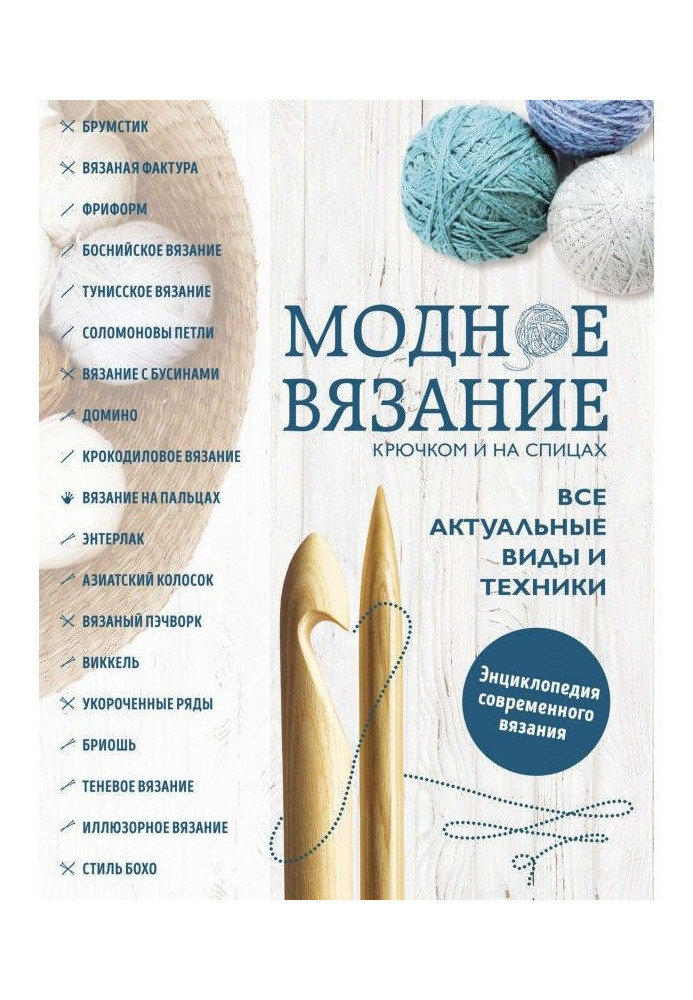 БРУМСТИК
ВЯЗАНАЯ ФАКТУРА
ФРИФОРМ
БОСНИЙСКОЕ ВЯЗАНИЕ
ТУНИССКОЕ ВЯЗАНИЕ
СОЛОМОНОВЫ ПЕТЛИ
ВЯЗАНИЕ С БУСИНАМИ
ДОМИНО
КРОКОДИЛОВОЕ ВЯЗАНИЕ
ВЯЗАНИЕ НА ПАЛЬЦАХ
ЭНТЕРЛАК
АЗИАТСКИЙ КОЛОСОК
ВЯЗАНЫЙ ПЭЧВОРК
ВИККЕЛЬ
УКОРОЧЕННЫЕ РЯДЫ
БРИОШЬ
ТЕНЕВОЕ ВЯЗАНИЕ
ИЛЛЮЗОРНОЕ ВЯЗАНИЕ
СТИЛЬ БОХО

МОДНОЕ ВЯЗАНИЕ
КРЮЧКОМ И НА СПИЦАХ

ВСЕ АКТУАЛЬНЫЕ ВИДЫ И ТЕХНИКИ

Энциклопедия современного вязания